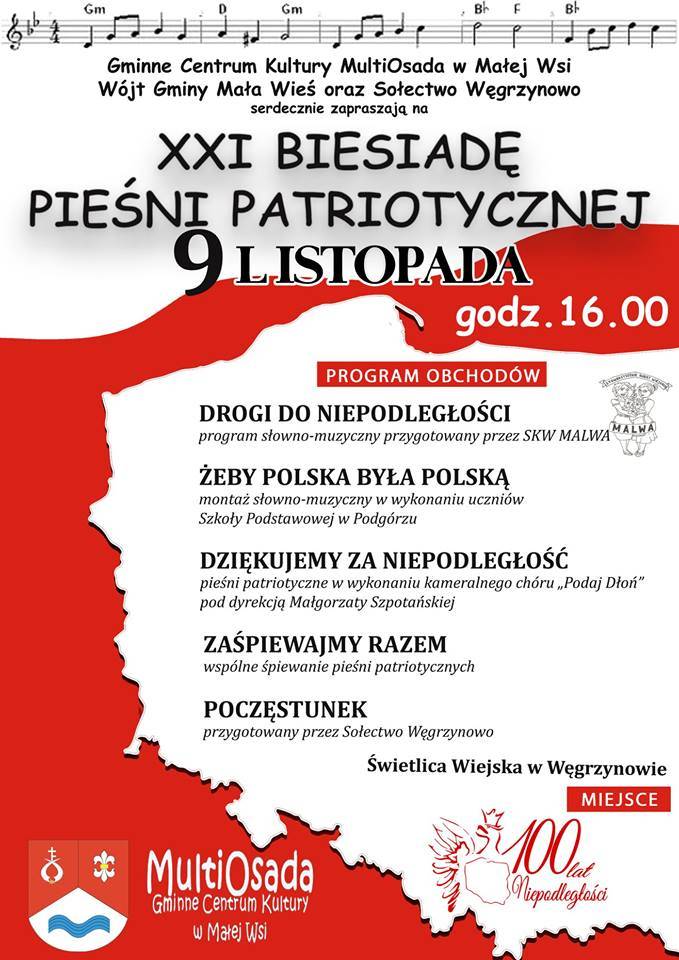 Gm D Gm B♭ F B♭

Gminne Centrum Kultury MultiOsada w Małej Wsi
Wójt Gminy Mała Wieś oraz Sołectwo Węgrzynowo
serdecznie zapraszają na

XXI BIESIADĘ
PIEŚNI PATRIOTYCZNEJ
9 LISTOPADA
godz.16.00

PROGRAM OBCHODÓW

MALWA

DROGI DO NIEPODLEGŁOŚCI
program słowno-muzyczny przygotowany przez SKW MALWA

ŻEBY POLSKA BYŁA POLSKĄ
montaż słowno-muzyczny w wykonaniu uczniów Szkoły Podstawowej w Podgórzu

DZIĘKUJEMY ZA NIEPODLEGŁOŚĆ
pieśni patriotyczne w wykonaniu kameralnego chóru „Podaj Dłoń" pod dyrekcją Małgorzaty Szpotańskiej

ZAŚPIEWAJMY RAZEM
wspólne śpiewanie pieśni patriotycznych

POCZĘSTUNEK
przygotowany przez Sołectwo Węgrzynowo

Świetlica Wiejska w Węgrzynowie
MIEJSCE

MultiOsada
Gminne Centrum Kultury
w Małej Wsi

100 lat Niepodległości